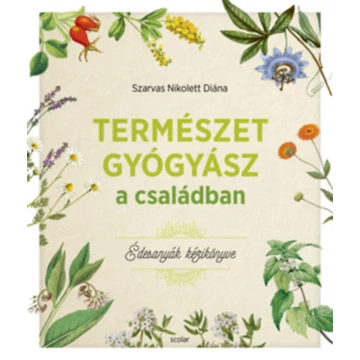 Szarvas Nikolett Diána

TERMÉSZET GYÓGYÁSZ
a családban

Édesanyák kézikönyve

scolar